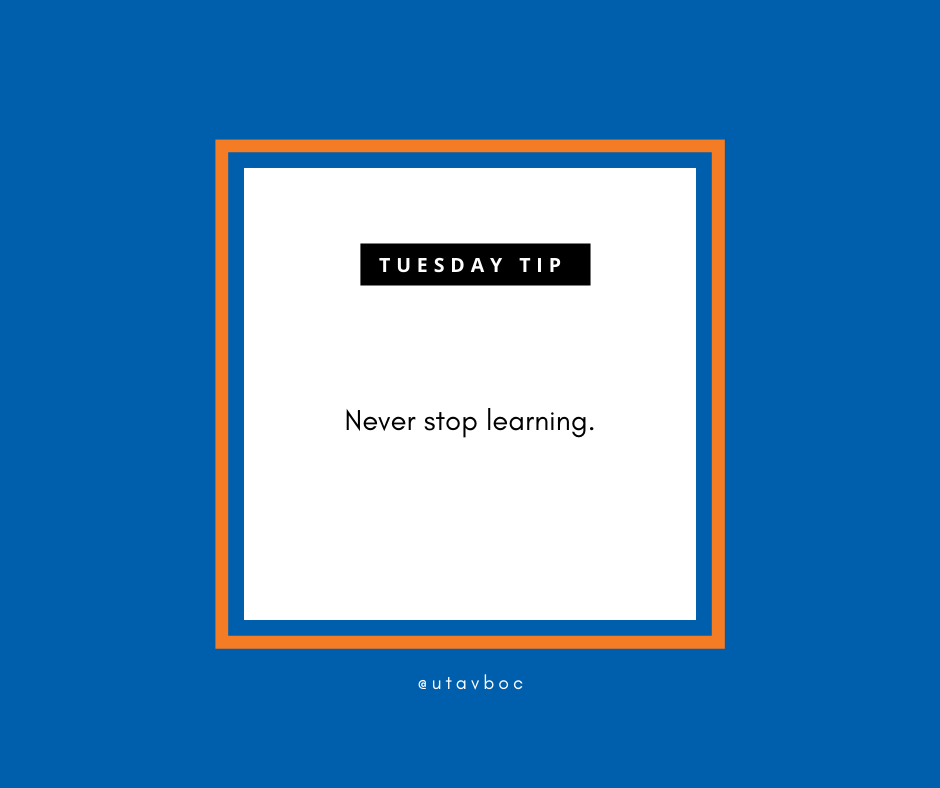 TUESDAY TIP

Never stop learning.

@utavboc